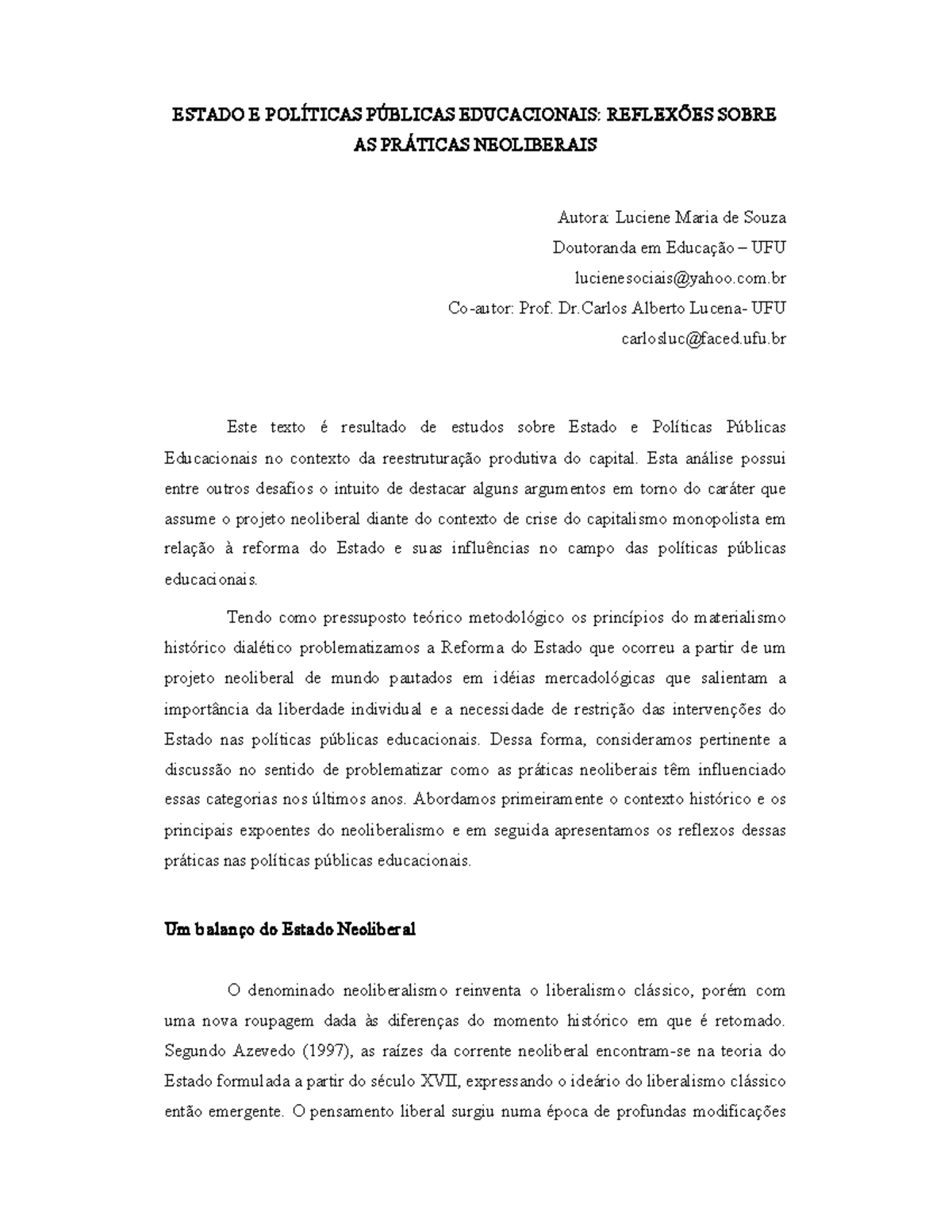 ESTADO E POLÍTICAS PÚBLICAS EDUCACIONAIS: REFLEXÕES SOBRE AS PRÁTICAS NEOLIBERAIS

Autora: Luciene Maria de Souza
Doutoranda em Educação – UFU
lucienesociais@yahoo.com.br
Co-autor: Prof. Dr.Carlos Alberto Lucena- UFU
carlosluc@faced.ufu.br

Este texto é resultado de estudos sobre Estado e Políticas Públicas Educacionais no contexto da reestruturação produtiva do capital. Esta análise possui entre outros desafios o intuito de destacar alguns argumentos em torno do caráter que assume o projeto neoliberal diante do contexto de crise do capitalismo monopolista em relação à reforma do Estado e suas influências no campo das políticas públicas educacionais.

Tendo como pressuposto teórico metodológico os princípios do materialismo histórico dialético problematizamos a Reforma do Estado que ocorreu a partir de um projeto neoliberal de mundo pautados em idéias mercadológicas que salientam a importância da liberdade individual e a necessidade de restrição das intervenções do Estado nas políticas públicas educacionais. Dessa forma, consideramos pertinente a discussão no sentido de problematizar como as práticas neoliberais têm influenciado essas categorias nos últimos anos. Abordamos primeiramente o contexto histórico e os principais expoentes do neoliberalismo e em seguida apresentamos os reflexos dessas práticas nas políticas públicas educacionais.

Um balanço do Estado Neoliberal

O denominado neoliberalismo reinventa o liberalismo clássico, porém com uma nova roupagem dada às diferenças do momento histórico em que é retomado. Segundo Azevedo (1997), as raízes da corrente neoliberal encontram-se na teoria do Estado formulada a partir do século XVII, expressando o ideário do liberalismo clássico então emergente. O pensamento liberal surgiu numa época de profundas modificações